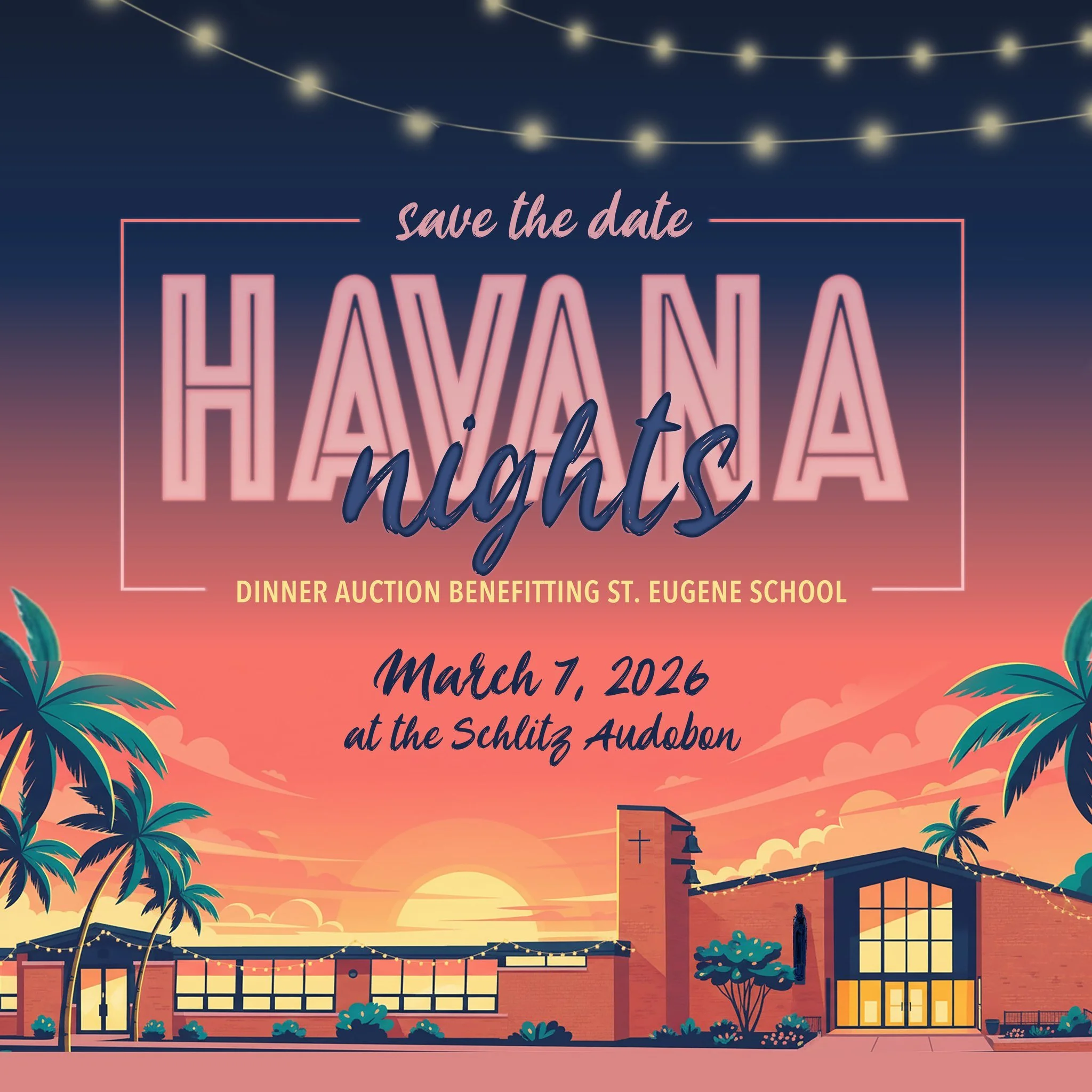 save the date

HAVANA
nights

DINNER AUCTION BENEFITTING ST. EUGENE SCHOOL

March 7, 2026
at the Schlitz Audobon